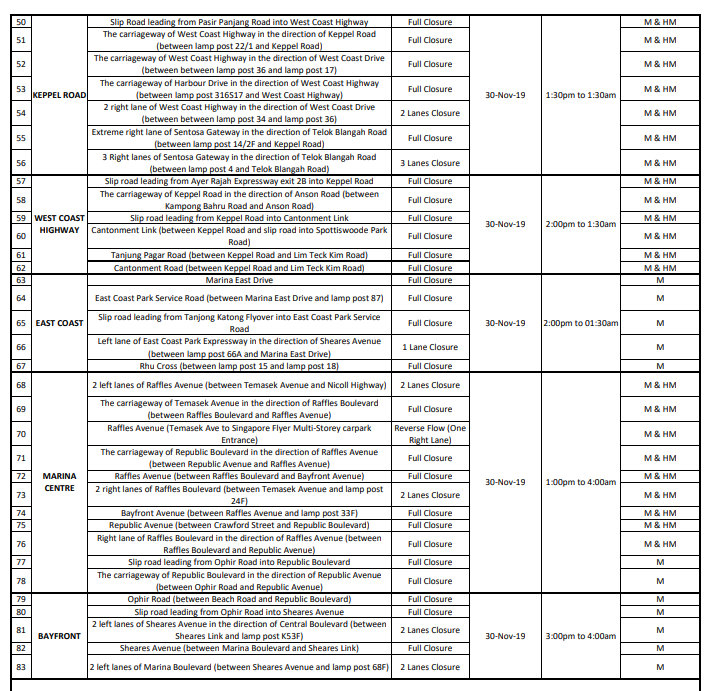 | 50 | KEPPEL ROAD | Slip Road leading from Pasir Panjang Road into West Coast Highway | Full Closure | 30-Nov-19 | 1:30pm to 1:30am | M & HM |
|---|---|---|---|---|---|---|
| 51 | | The carriageway of West Coast Highway in the direction of Keppel Road (between lamp post 22/1 and Keppel Road) | Full Closure | | | M & HM |
| 52 | | The carriageway of West Coast Highway in the direction of West Coast Drive (between between lamp post 36 and lamp post 17) | Full Closure | | | M & HM |
| 53 | | The carriageway of Harbour Drive in the direction of West Coast Highway (between lamp post 316S17 and West Coast Highway) | Full Closure | | | M & HM |
| 54 | | 2 right lane of West Coast Highway in the direction of West Coast Drive (between between lamp post 34 and lamp post 36) | 2 Lanes Closure | | | M & HM |
| 55 | | Extreme right lane of Sentosa Gateway in the direction of Telok Blangah Road (between lamp post 14/2F and Keppel Road) | Full Closure | | | M & HM |
| 56 | | 3 Right lanes of Sentosa Gateway in the direction of Telok Blangah Road (between lamp post 4 and Telok Blangah Road) | 3 Lanes Closure | | | M & HM |
| 57 | WEST COAST HIGHWAY | Slip road leading from Ayer Rajah Expressway exit 2B into Keppel Road | Full Closure | 30-Nov-19 | 2:00pm to 1:30am | M & HM |
| 58 | | The carriageway of Keppel Road in the direction of Anson Road (between Kampong Bahru Road and Anson Road) | Full Closure | | | M & HM |
| 59 | | Slip road leading from Keppel Road into Cantonment Link | Full Closure | | | M & HM |
| 60 | | Cantonment Link (between Keppel Road and slip road into Spottiswoode Park Road) | Full Closure | | | M & HM |
| 61 | | Tanjung Pagar Road (between Keppel Road and Lim Teck Kim Road) | Full Closure | | | M & HM |
| 62 | | Cantonment Road (between Keppel Road and Lim Teck Kim Road) | Full Closure | | | M & HM |
| 63 | EAST COAST | Marina East Drive | Full Closure | 30-Nov-19 | 2:00pm to 01:30am | M |
| 64 | | East Coast Park Service Road (between Marina East Drive and lamp post 87) | Full Closure | | | M |
| 65 | | Slip road leading from Tanjong Katong Flyover into East Coast Park Service Road | Full Closure | | | M |
| 66 | | Left lane of East Coast Park Expressway in the direction of Sheares Avenue (between lamp post 66A and Marina East Drive) | 1 Lane Closure | | | M |
| 67 | | Rhu Cross (between lamp post 15 and lamp post 18) | Full Closure | | | M |
| 68 | MARINA CENTRE | 2 left lanes of Raffles Avenue (between Temasek Avenue and Nicoll Highway) | 2 Lanes Closure | 30-Nov-19 | 1:00pm to 4:00am | M & HM |
| 69 | | The carriageway of Temasek Avenue in the direction of Raffles Boulevard (between Raffles Boulevard and Raffles Avenue) | Full Closure | | | M & HM |
| 70 | | Raffles Avenue (Temasek Ave to Singapore Flyer Multi-Storey carpark Entrance) | Reverse Flow (One Right Lane) | | | M & HM |
| 71 | | The carriageway of Republic Boulevard in the direction of Raffles Avenue (between Republic Avenue and Raffles Avenue) | Full Closure | | | M & HM |
| 72 | | Raffles Avenue (between Raffles Boulevard and Bayfront Avenue) | Full Closure | | | M & HM |
| 73 | | 2 right lanes of Raffles Boulevard (between Temasek Avenue and lamp post 24F) | 2 Lanes Closure | | | M & HM |
| 74 | | Bayfront Avenue (between Raffles Avenue and lamp post 33F) | Full Closure | | | M & HM |
| 75 | | Republic Avenue (between Crawford Street and Republic Boulevard) | Full Closure | | | M & HM |
| 76 | | Right lane of Raffles Boulevard in the direction of Raffles Avenue (between Raffles Boulevard and Republic Avenue) | Full Closure | | | M & HM |
| 77 | | Slip road leading from Ophir Road into Republic Boulevard | Full Closure | | | M |
| 78 | | The carriageway of Republic Boulevard in the direction of Republic Avenue (between Ophir Road and Republic Avenue) | Full Closure | | | M |
| 79 | BAYFRONT | Ophir Road (between Beach Road and Republic Boulevard) | Full Closure | 30-Nov-19 | 3:00pm to 4:00am | M |
| 80 | | Slip road leading from Ophir Road into Sheares Avenue | Full Closure | | | M |
| 81 | | 2 left lanes of Sheares Avenue in the direction of Central Boulevard (between Sheares Link and lamp post K53F) | 2 Lanes Closure | | | M |
| 82 | | Sheares Avenue (between Marina Boulevard and Sheares Link) | Full Closure | | | M |
| 83 | | 2 left lanes of Marina Boulevard (between Sheares Avenue and lamp post 68F) | 2 Lanes Closure | | | M |